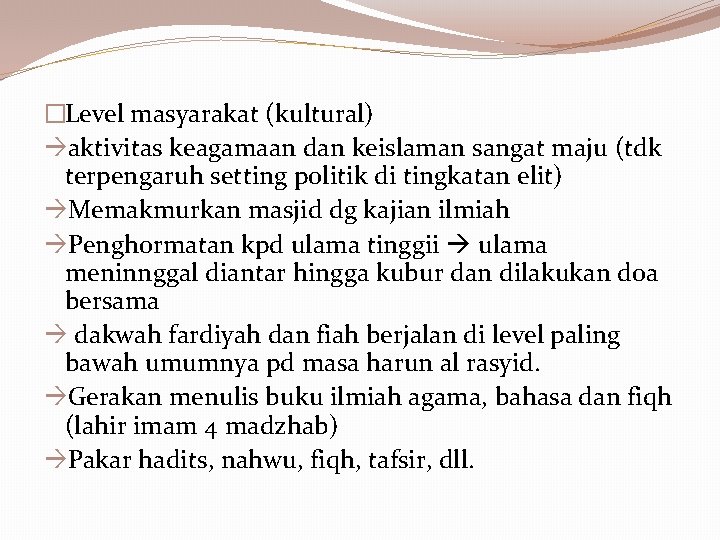 □Level masyarakat (kultural)
→aktivitas keagamaan dan keislaman sangat maju (tdk terpengaruh setting politik di tingkatan elit)
→Memakmurkan masjid dg kajian ilmiah
→Penghormatan kpd ulama tinggii → ulama meninnggal diantar hingga kubur dan dilakukan doa bersama
→ dakwah fardiyah dan fiah berjalan di level paling bawah umumnya pd masa harun al rasyid.
→Gerakan menulis buku ilmiah agama, bahasa dan fiqh (lahir imam 4 madzhab)
→Pakar hadits, nahwu, fiqh, tafsir, dll.